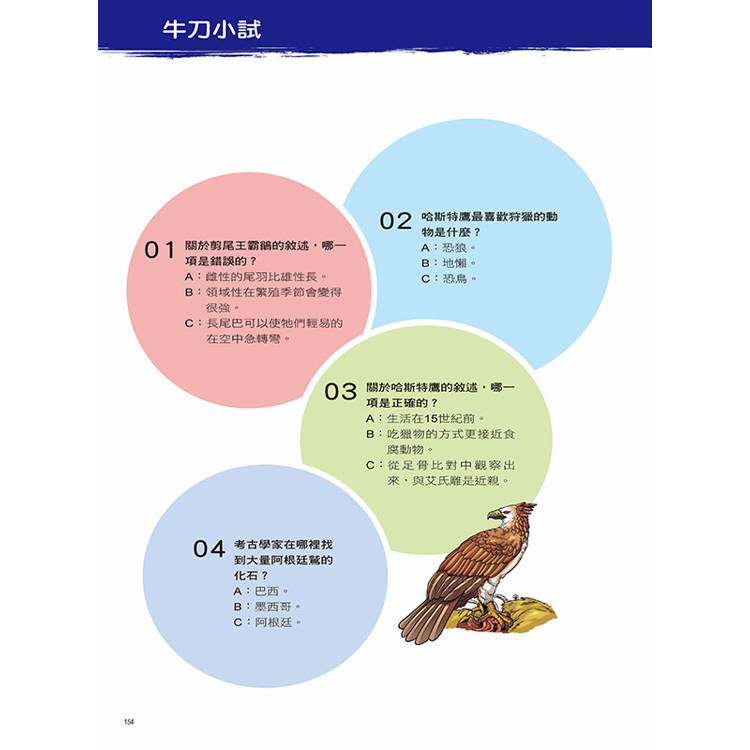 牛刀小試

01 關於剪尾王霸鶲的敘述，哪一項是錯誤的？
A：雌性的尾羽比雄性長。
B：領域性在繁殖季節會變得很強。
C：長尾巴可以使牠們輕易的在空中急轉彎。

02 哈斯特鷹最喜歡狩獵的動物是什麼？
A：恐狼。
B：地懶。
C：恐鳥。

03 關於哈斯特鷹的敘述，哪一項是正確的？
A：生活在15世紀前。
B：吃獵物的方式更接近食腐動物。
C：從足骨比對中觀察出來，與艾氏雕是近親。

04 考古學家在哪裡找到大量阿根廷鷲的化石？
A：巴西。
B：墨西哥。
C：阿根廷。

154